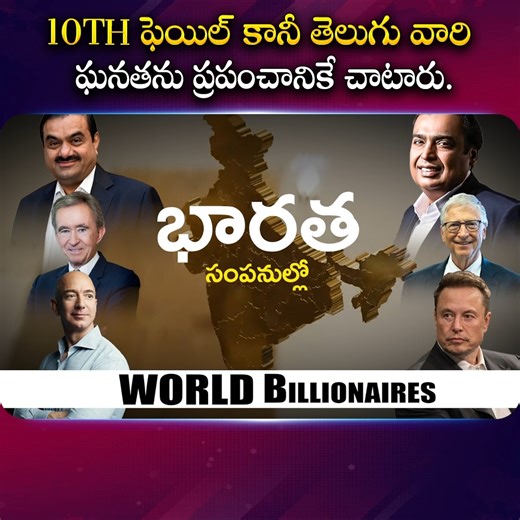 10TH ఫెయిల్ కానీ తెలుగు వారి ఘనతను ప్రపంచానికే చాటారు.

భారత
సంపనుల్లో

WORLD BILLIONAIRES